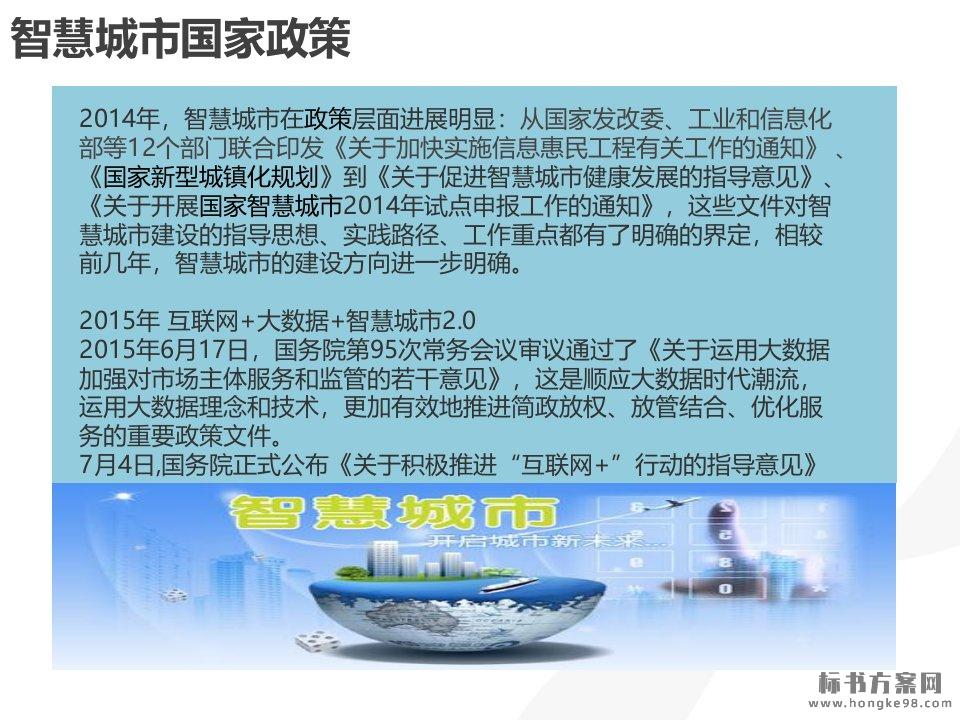 智慧城市国家政策

2014年，智慧城市在政策层面进展明显：从国家发改委、工业和信息化部等12个部门联合印发《关于加快实施信息惠民工程有关工作的通知》、《国家新型城镇化规划》到《关于促进智慧城市健康发展的指导意见》、《关于开展国家智慧城市2014年试点申报工作的通知》，这些文件对智慧城市建设的指导思想、实践路径、工作重点都有了明确的界定，相较前几年，智慧城市的建设方向进一步明确。

2015年 互联网+大数据+智慧城市2.0
2015年6月17日，国务院第95次常务会议审议通过了《关于运用大数据加强对市场主体服务和监管的若干意见》，这是顺应大数据时代潮流，运用大数据理念和技术，更加有效地推进简政放权、放管结合、优化服务的重要政策文件。
7月4日,国务院正式公布《关于积极推进“互联网+”行动的指导意见》

智慧城市
开启城市新未来...

标书方案网
www.hongke98.com